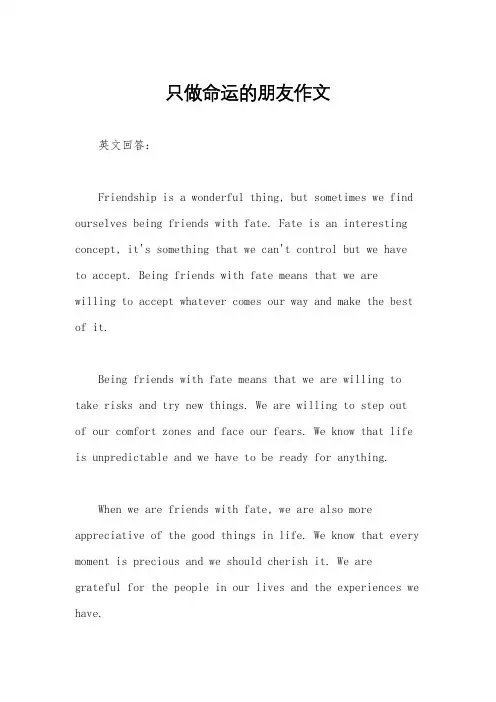 只做命运的朋友作文

英文回答：

Friendship is a wonderful thing, but sometimes we find ourselves being friends with fate. Fate is an interesting concept, it's something that we can't control but we have to accept. Being friends with fate means that we are willing to accept whatever comes our way and make the best of it.

Being friends with fate means that we are willing to take risks and try new things. We are willing to step out of our comfort zones and face our fears. We know that life is unpredictable and we have to be ready for anything.

When we are friends with fate, we are also more appreciative of the good things in life. We know that every moment is precious and we should cherish it. We are grateful for the people in our lives and the experiences we have.